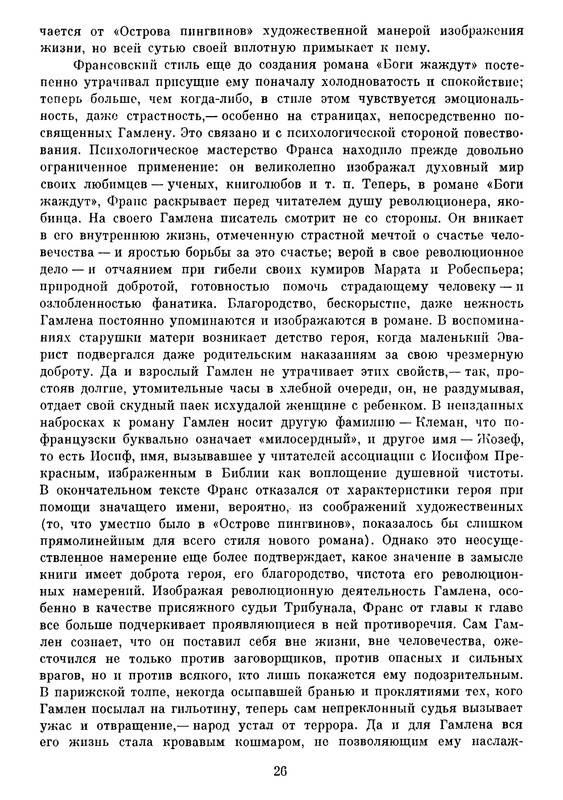 чается от «Острова пингвинов» художественной манерой изображения жизни, но всей сутью своей вплотную примыкает к нему.

Франсовский стиль еще до создания романа «Боги жаждут» постепенно утрачивал присущие ему поначалу холодноватость и спокойствие; теперь больше, чем когда-либо, в стиле этом чувствуется эмоциональность, даже страстность,— особенно на страницах, непосредственно посвященных Гамлену. Это связано и с психологической стороной повествования. Психологическое мастерство Франса находило прежде довольно ограниченное применение: он великолепно изображал духовный мир своих любимцев — ученых, книголюбов и т. п. Теперь, в романе «Боги жаждут», Франс раскрывает перед читателем душу революционера, якобинца. На своего Гамлена писатель смотрит не со стороны. Он вникает в его внутреннюю жизнь, отмеченную страстной мечтой о счастье человечества — и яростью борьбы за это счастье; верой в свое революционное дело — и отчаянием при гибели своих кумиров Марата и Робеспьера; природной добротой, готовностью помочь страдающему человеку — и озлобленностью фанатика. Благородство, бескорыстие, даже нежность Гамлена постоянно упоминаются и изображаются в романе. В воспоминаниях старушки матери возникает детство героя, когда маленький Эварист подвергался даже родительским наказаниям за свою чрезмерную доброту. Да и взрослый Гамлен не утрачивает этих свойств,— так, простояв долгие, утомительные часы в хлебной очереди, он, не раздумывая, отдает свой скудный паек исхудалой женщине с ребенком. В неизданных набросках к роману Гамлен носит другую фамилию — Клеман, что по-французски буквально означает «милосердный», и другое имя — Жозеф, то есть Иосиф, имя, вызывавшее у читателей ассоциации с Иосифом Прекрасным, изображенным в Библии как воплощение душевной чистоты. В окончательном тексте Франс отказался от характеристики героя при помощи значащего имени, вероятно, из соображений художественных (то, что уместно было в «Острове пингвинов», показалось бы слишком прямолинейным для всего стиля нового романа). Однако это неосуществленное намерение еще более подтверждает, какое значение в замысле книги имеет доброта героя, его благородство, чистота его революционных намерений. Изображая революционную деятельность Гамлена, особенно в качестве присяжного судьи Трибунала, Франс от главы к главе все больше подчеркивает проявляющиеся в ней противоречия. Сам Гамлен сознает, что он поставил себя вне жизни, вне человечества, ожесточился не только против заговорщиков, против опасных и сильных врагов, но и против всякого, кто лишь покажется ему подозрительным. В парижской толпе, некогда осыпавшей бранью и проклятиями тех, кого Гамлен посылал на гильотину, теперь сам непреклонный судья вызывает ужас и отвращение,— народ устал от террора. Да и для Гамлена вся его жизнь стала кровавым кошмаром, не позволяющим ему наслаж-

26